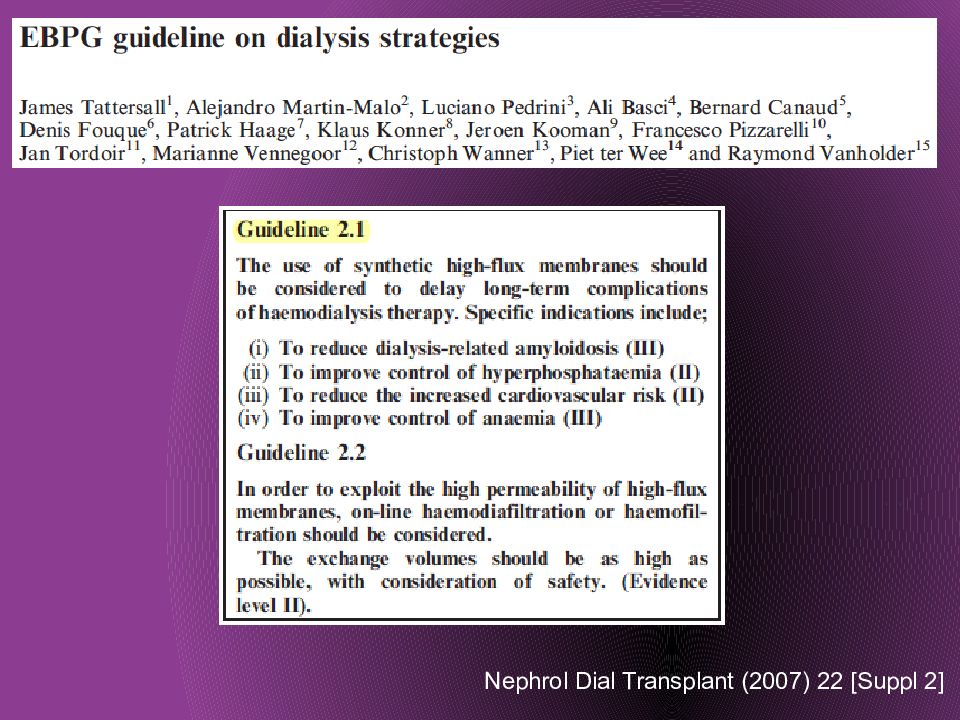 EBPG guideline on dialysis strategies

James Tattersall$^1$, Alejandro Martin-Malo$^2$, Luciano Pedrini$^3$, Ali Basci$^4$, Bernard Canaud$^5$, Denis Fouque$^6$, Patrick Haage$^7$, Klaus Konner$^8$, Jeroen Kooman$^9$, Francesco Pizzarelli$^{10}$, Jan Tordoir$^{11}$, Marianne Vennegoor$^{12}$, Christoph Wanner$^{13}$, Piet ter Wee$^{14}$ and Raymond Vanholder$^{15}$

Guideline 2.1

The use of synthetic high-flux membranes should be considered to delay long-term complications of haemodialysis therapy. Specific indications include;

(i) To reduce dialysis-related amyloidosis (III)
(ii) To improve control of hyperphosphataemia (II)
(iii) To reduce the increased cardiovascular risk (II)
(iv) To improve control of anaemia (III)

Guideline 2.2

In order to exploit the high permeability of high-flux membranes, on-line haemodiafiltration or haemofiltration should be considered.

The exchange volumes should be as high as possible, with consideration of safety. (Evidence level II).

Nephrol Dial Transplant (2007) 22 [Suppl 2]